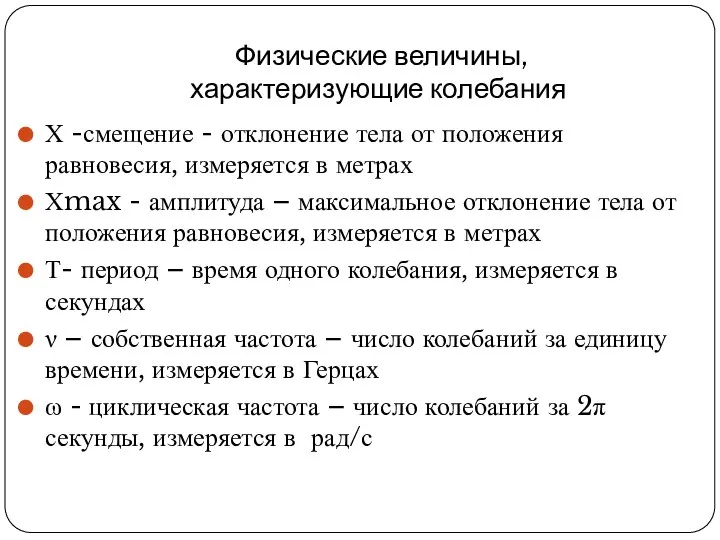 Физические величины, характеризующие колебания

Х -смещение - отклонение тела от положения равновесия, измеряется в метрах

Хmax - амплитуда – максимальное отклонение тела от положения равновесия, измеряется в метрах

Т- период – время одного колебания, измеряется в секундах

ν – собственная частота – число колебаний за единицу времени, измеряется в Герцах

ω - циклическая частота – число колебаний за $2\pi$ секунды, измеряется в рад/с